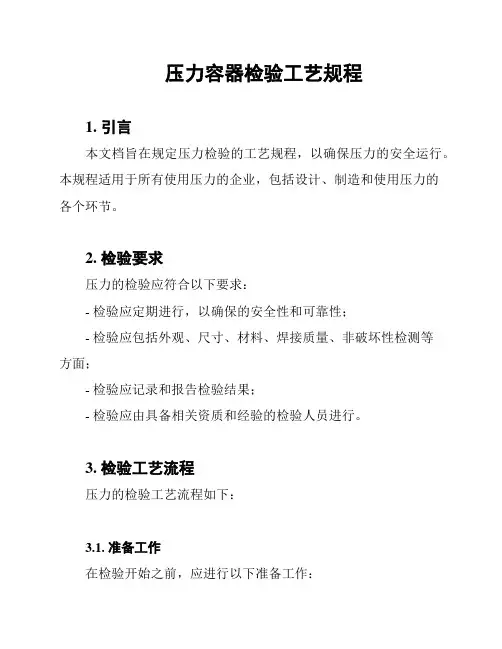 压力容器检验工艺规程

1. 引言

本文档旨在规定压力检验的工艺规程，以确保压力的安全运行。本规程适用于所有使用压力的企业，包括设计、制造和使用压力的各个环节。

2. 检验要求

压力的检验应符合以下要求：

- 检验应定期进行，以确保的安全性和可靠性；

- 检验应包括外观、尺寸、材料、焊接质量、非破坏性检测等方面；

- 检验应记录和报告检验结果；

- 检验应由具备相关资质和经验的检验人员进行。

3. 检验工艺流程

压力的检验工艺流程如下：

3.1. 准备工作

在检验开始之前，应进行以下准备工作：